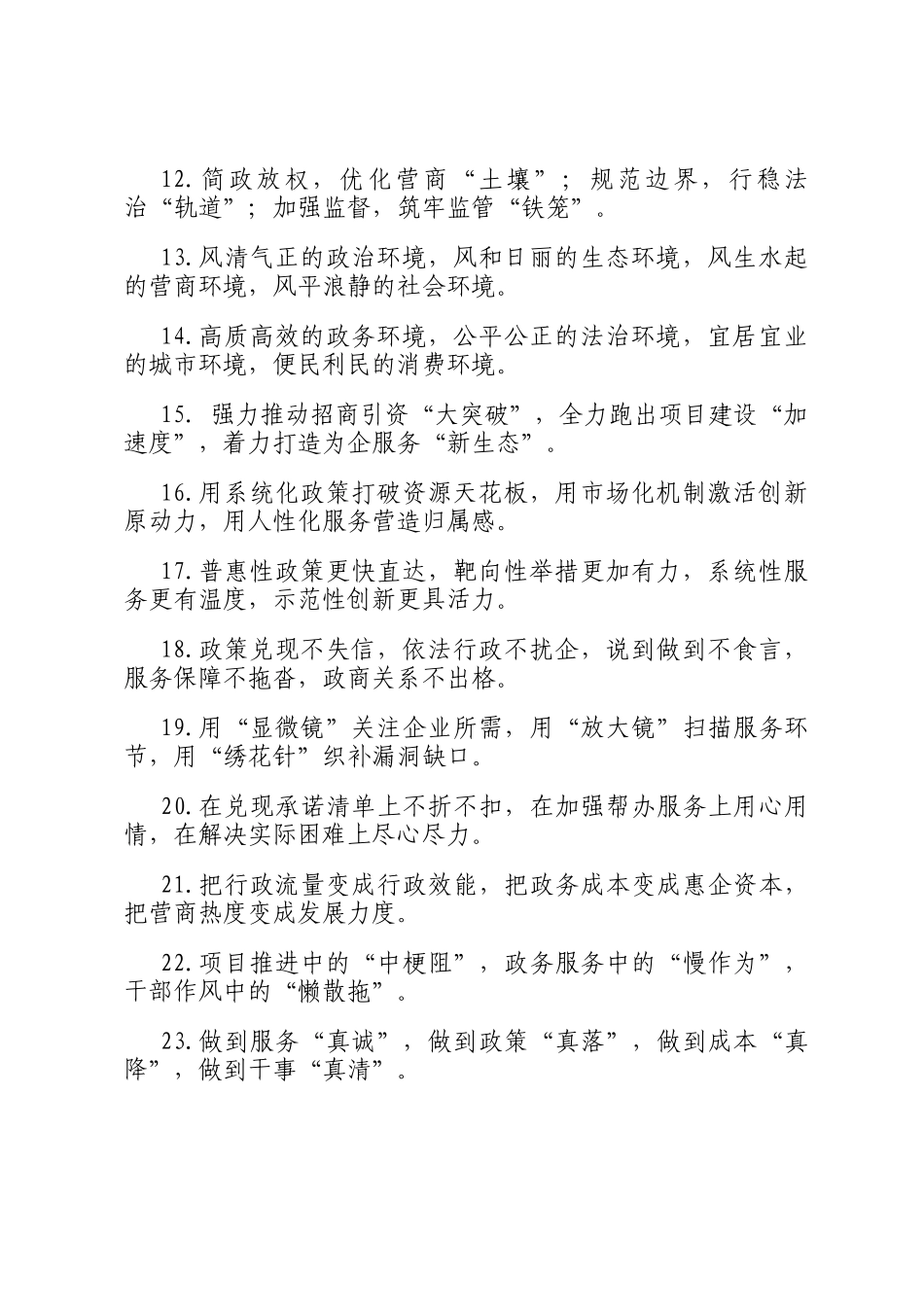 12.简政放权，优化营商“土壤”；规范边界，行稳法治“轨道”；加强监督，筑牢监管“铁笼”。

13.风清气正的政治环境，风和日丽的生态环境，风生水起的营商环境，风平浪静的社会环境。

14.高质高效的政务环境，公平公正的法治环境，宜居宜业的城市环境，便民利民的消费环境。

15.强力推动招商引资“大突破”，全力跑出项目建设“加速度”，着力打造为企服务“新生态”。

16.用系统化政策打破资源天花板，用市场化机制激活创新原动力，用人性化服务营造归属感。

17.普惠性政策更快直达，靶向性举措更加有力，系统性服务更有温度，示范性创新更具活力。

18.政策兑现不失信，依法行政不扰企，说到做到不食言，服务保障不拖沓，政商关系不出格。

19.用“显微镜”关注企业所需，用“放大镜”扫描服务环节，用“绣花针”织补漏洞缺口。

20.在兑现承诺清单上不折不扣，在加强帮办服务上用心用情，在解决实际困难上尽心尽力。

21.把行政流量变成行政效能，把政务成本变成惠企资本，把营商热度变成发展力度。

22.项目推进中的“中梗阻”，政务服务中的“慢作为”，干部作风中的“懒散拖”。

23.做到服务“真诚”，做到政策“真落”，做到成本“真降”，做到干事“真清”。